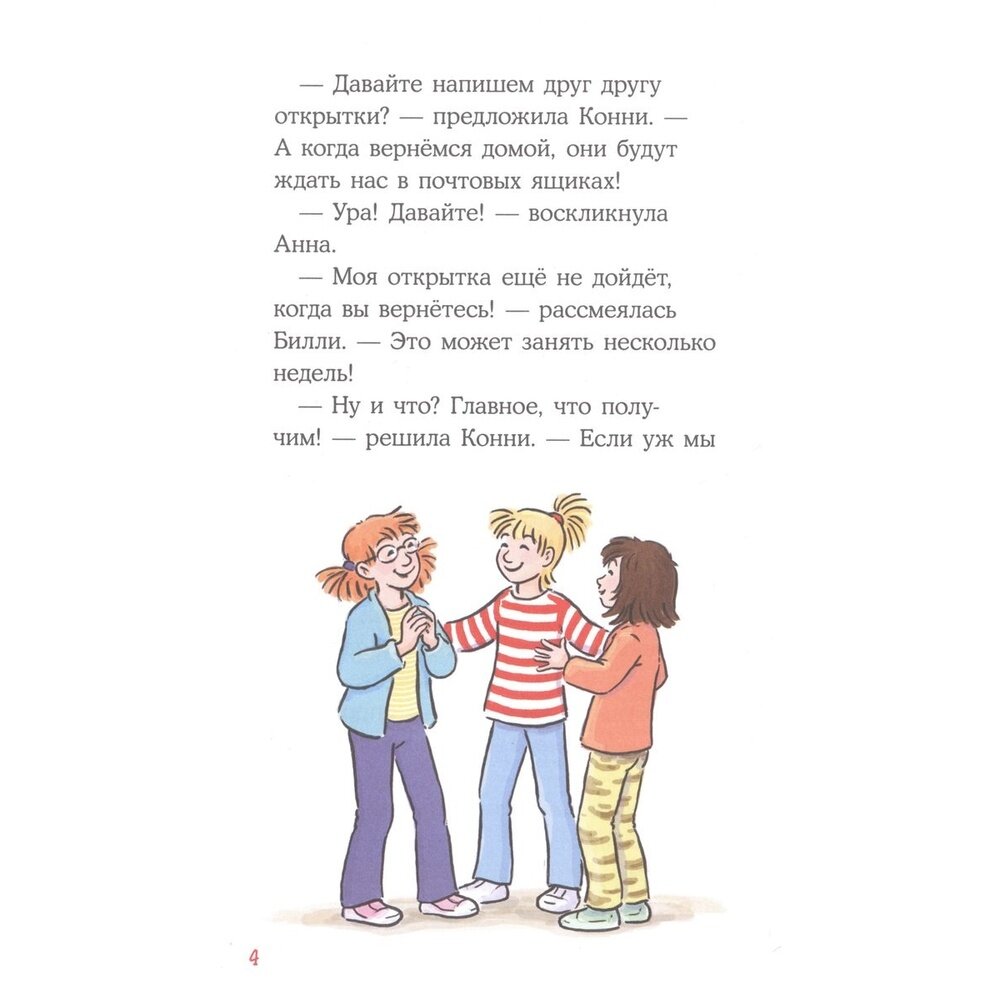 — Давайте напишем друг другу открытки? — предложила Конни. — А когда вернёмся домой, они будут ждать нас в почтовых ящиках!

— Ура! Давайте! — воскликнула Анна.

— Моя открытка ещё не дойдёт, когда вы вернётесь! — рассмеялась Билли. — Это может занять несколько недель!

— Ну и что? Главное, что получим! — решила Конни. — Если уж мы

4